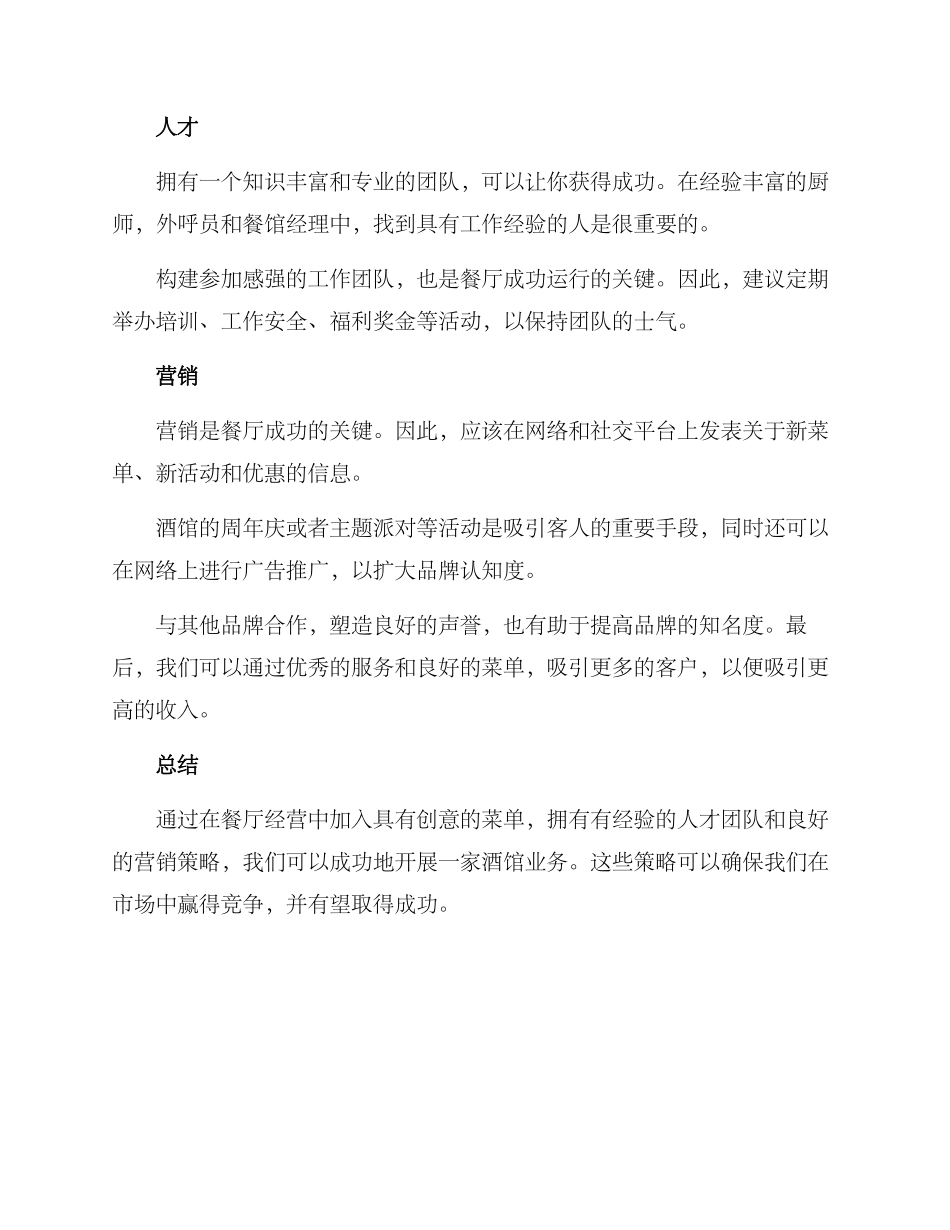 人才

拥有一个知识丰富和专业的团队，可以让你获得成功。在经验丰富的厨师，外呼员和餐馆经理中，找到具有工作经验的人是很重要的。

构建参加感强的工作团队，也是餐厅成功运行的关键。因此，建议定期举办培训、工作安全、福利奖金等活动，以保持团队的士气。

营销

营销是餐厅成功的关键。因此，应该在网络和社交平台上发表关于新菜单、新活动和优惠的信息。

酒馆的周年庆或者主题派对等活动是吸引客人的重要手段，同时还可以在网络上进行广告推广，以扩大品牌认知度。

与其他品牌合作，塑造良好的声誉，也有助于提高品牌的知名度。最后，我们可以通过优秀的服务和良好的菜单，吸引更多的客户，以便吸引更高的收入。

总结

通过在餐厅经营中加入具有创意的菜单，拥有有经验的人才团队和良好的营销策略，我们可以成功地开展一家酒馆业务。这些策略可以确保我们在市场中赢得竞争，并有望取得成功。